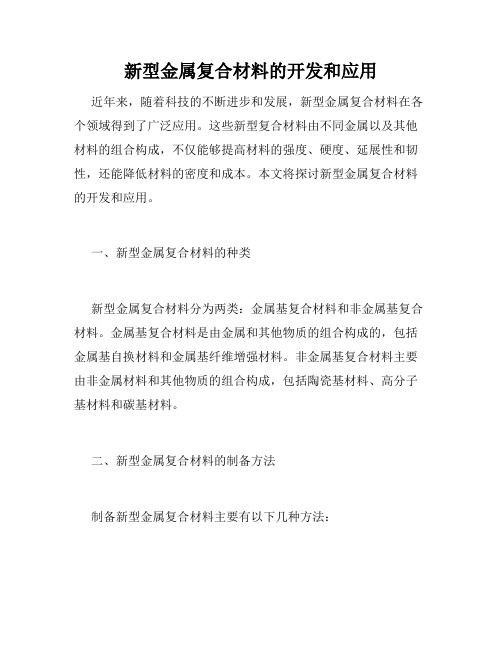 新型金属复合材料的开发和应用

近年来，随着科技的不断进步和发展，新型金属复合材料在各个领域得到了广泛应用。这些新型复合材料由不同金属以及其他材料的组合构成，不仅能够提高材料的强度、硬度、延展性和韧性，还能降低材料的密度和成本。本文将探讨新型金属复合材料的开发和应用。

一、新型金属复合材料的种类

新型金属复合材料分为两类：金属基复合材料和非金属基复合材料。金属基复合材料是由金属和其他物质的组合构成的，包括金属基自换材料和金属基纤维增强材料。非金属基复合材料主要由非金属材料和其他物质的组合构成，包括陶瓷基材料、高分子基材料和碳基材料。

二、新型金属复合材料的制备方法

制备新型金属复合材料主要有以下几种方法：